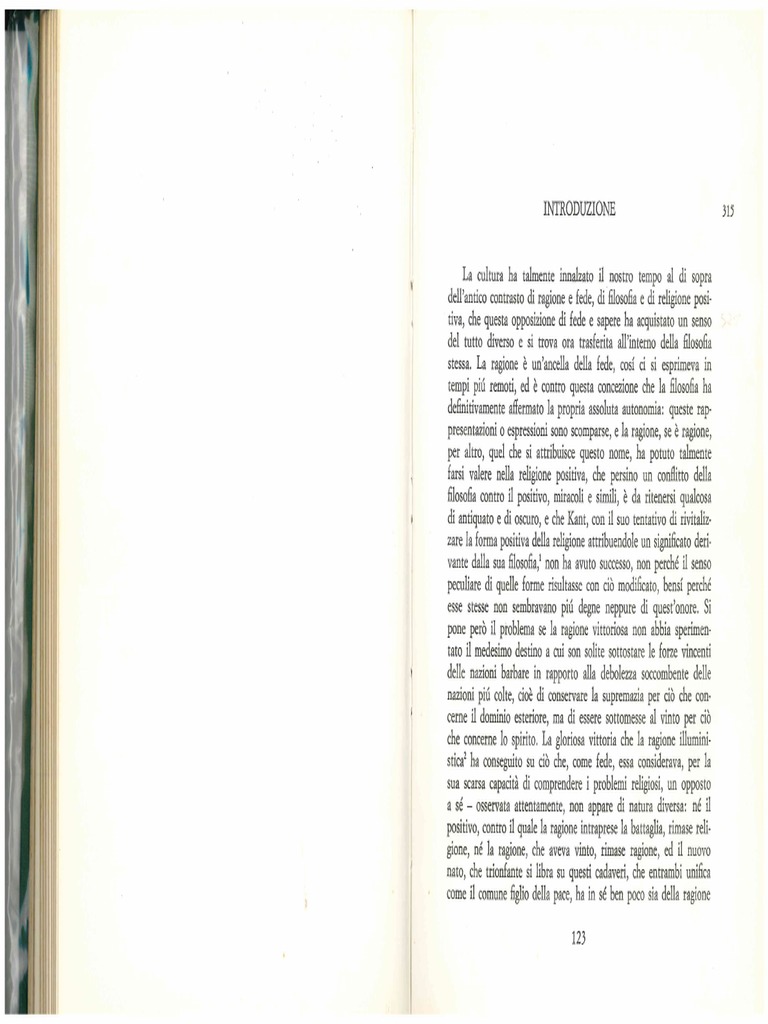 INTRODUZIONE 315

La cultura ha talmente innalzato il nostro tempo al di sopra dell'antico contrasto di ragione e fede, di filosofia e di religione positiva, che questa opposizione di fede e sapere ha acquistato un senso del tutto diverso e si trova ora trasferita all'interno della filosofia stessa. La ragione è un'ancella della fede, cosí ci si esprimeva in tempi piú remoti, ed è contro questa concezione che la filosofia ha definitivamente affermato la propria assoluta autonomia: queste rappresentazioni o espressioni sono scomparse, e la ragione, se è ragione, per altro, quel che si attribuisce questo nome, ha potuto talmente farsi valere nella religione positiva, che persino un conflitto della filosofia contro il positivo, miracoli e simili, è da ritenersi qualcosa di antiquato e di oscuro, e che Kant, con il suo tentativo di rivitalizzare la forma positiva della religione attribuendole un significato derivante dalla sua filosofia,$^1$ non ha avuto successo, non perché il senso peculiare di quelle forme risultasse con ciò modificato, bensí perché esse stesse non sembravano piú degne neppure di quest'onore. Si pone però il problema se la ragione vittoriosa non abbia sperimentato il medesimo destino a cui son solite sottostare le forze vincenti delle nazioni barbare in rapporto alla debolezza soccombente delle nazioni piú colte, cioè di conservare la supremazia per ciò che concerne il dominio esteriore, ma di essere sottomesse al vinto per ciò che concerne lo spirito. La gloriosa vittoria che la ragione illuministica$^2$ ha conseguito su ciò che, come fede, essa considerava, per la sua scarsa capacità di comprendere i problemi religiosi, un opposto a sé – osservata attentamente, non appare di natura diversa: né il positivo, contro il quale la ragione intraprese la battaglia, rimase religione, né la ragione, che aveva vinto, rimase ragione, ed il nuovo nato, che trionfante si libra su questi cadaveri, che entrambi unifica come il comune figlio della pace, ha in sé ben poco sia della ragione

123